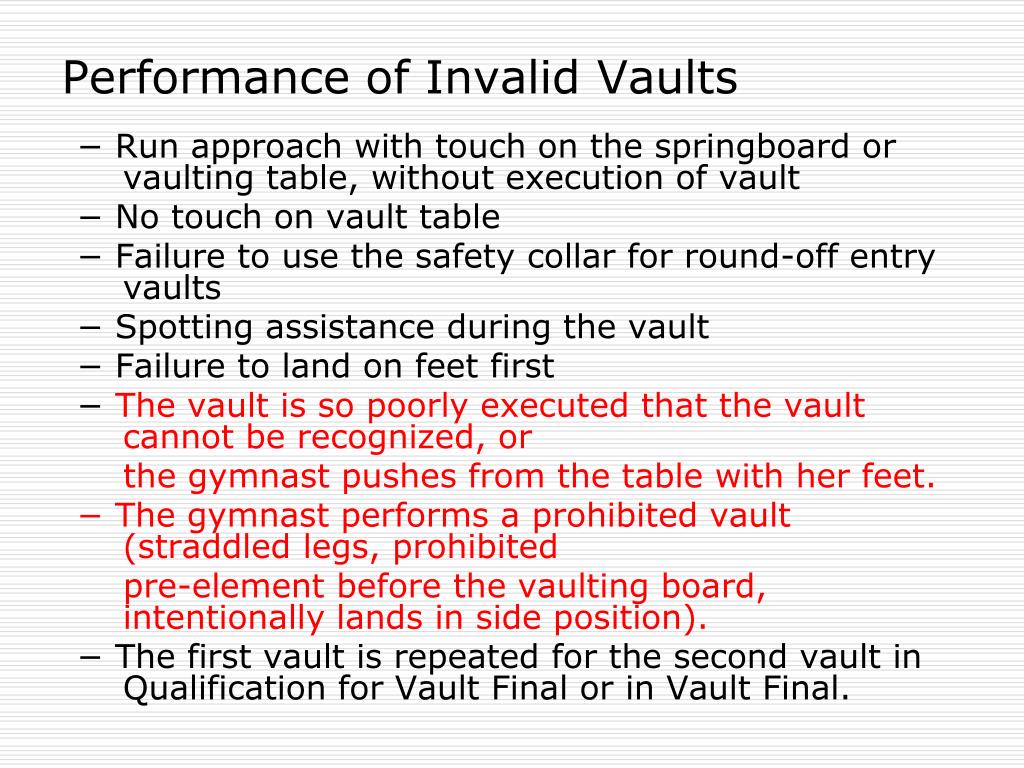 Performance of Invalid Vaults

− Run approach with touch on the springboard or vaulting table, without execution of vault
− No touch on vault table
− Failure to use the safety collar for round-off entry vaults
− Spotting assistance during the vault
− Failure to land on feet first
− The vault is so poorly executed that the vault cannot be recognized, or
the gymnast pushes from the table with her feet.
− The gymnast performs a prohibited vault (straddled legs, prohibited
pre-element before the vaulting board, intentionally lands in side position).
− The first vault is repeated for the second vault in Qualification for Vault Final or in Vault Final.